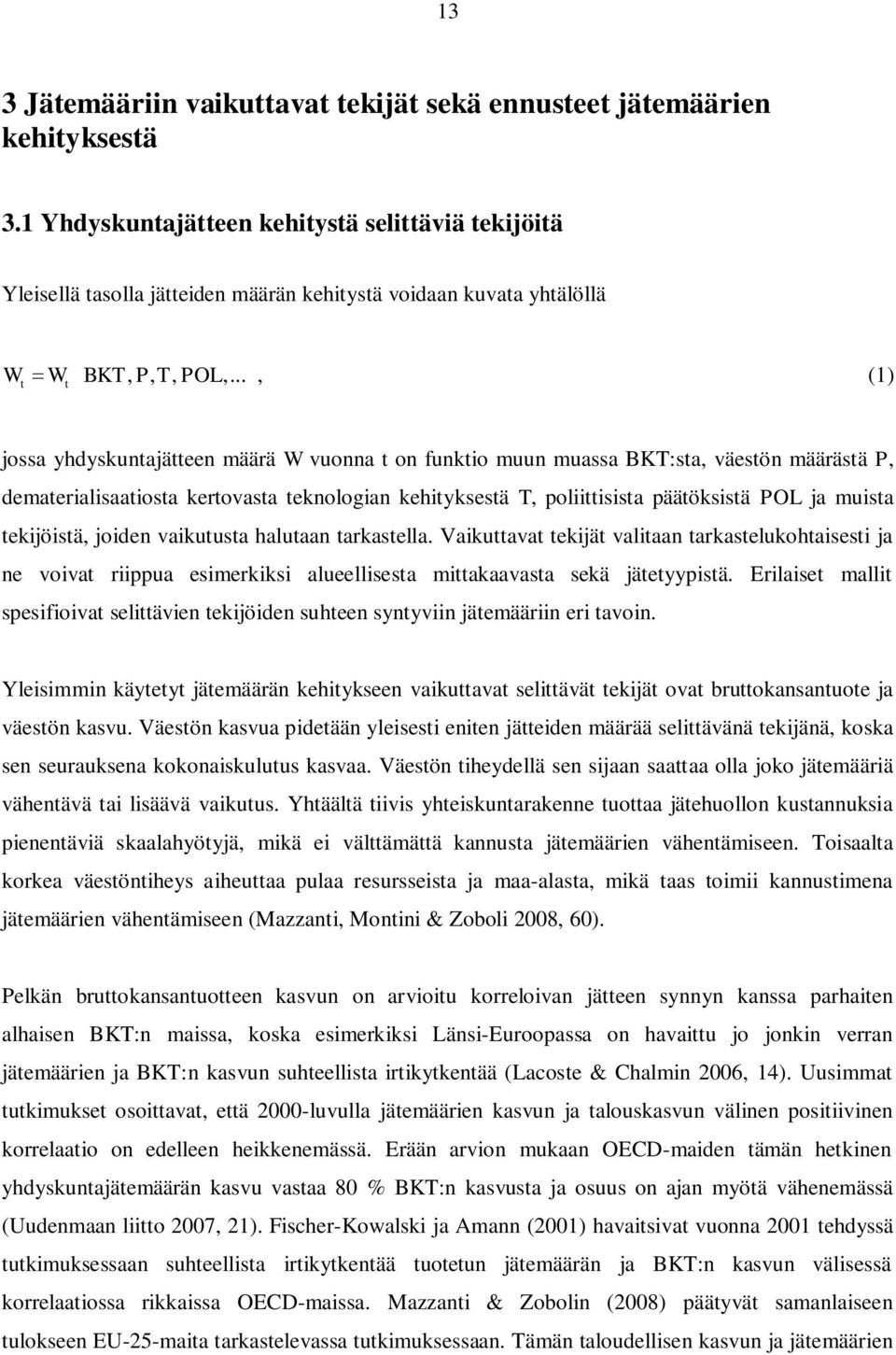 13

3 Jätemääriin vaikuttavat tekijät sekä ennusteet jätemäärien kehityksestä

3.1 Yhdyskuntajätteen kehitystä selittäviä tekijöitä

Yleisellä tasolla jätteiden määrän kehitystä voidaan kuvata yhtälöllä

$W_t = W_t \; BKT, P, T, POL, ...$ , (1)

jossa yhdyskuntajätteen määrä W vuonna t on funktio muun muassa BKT:sta, väestön määrästä P, dematerialisaatiosta kertovasta teknologian kehityksestä T, poliittisista päätöksistä POL ja muista tekijöistä, joiden vaikutusta halutaan tarkastella. Vaikuttavat tekijät valitaan tarkastelukohtaisesti ja ne voivat riippua esimerkiksi alueellisesta mittakaavasta sekä jätetyypistä. Erilaiset mallit spesifioivat selittävien tekijöiden suhteen syntyviin jätemääriin eri tavoin.

Yleisimmin käytetyt jätemäärän kehitykseen vaikuttavat selittävät tekijät ovat bruttokansantuote ja väestön kasvu. Väestön kasvua pidetään yleisesti eniten jätteiden määrää selittävänä tekijänä, koska sen seurauksena kokonaiskulutus kasvaa. Väestön tiheydellä sen sijaan saattaa olla joko jätemääriä vähentävä tai lisäävä vaikutus. Yhtäältä tiivis yhteiskuntarakenne tuottaa jätehuollon kustannuksia pienentäviä skaalahyötyjä, mikä ei välttämättä kannusta jätemäärien vähentämiseen. Toisaalta korkea väestöntiheys aiheuttaa pulaa resursseista ja maa-alasta, mikä taas toimii kannustimena jätemäärien vähentämiseen (Mazzanti, Montini & Zoboli 2008, 60).

Pelkän bruttokansantuotteen kasvun on arvioitu korreloivan jätteen synnyn kanssa parhaiten alhaisen BKT:n maissa, koska esimerkiksi Länsi-Euroopassa on havaittu jo jonkin verran jätemäärien ja BKT:n kasvun suhteellista irtikytkentää (Lacoste & Chalmin 2006, 14). Uusimmat tutkimukset osoittavat, että 2000-luvulla jätemäärien kasvun ja talouskasvun välinen positiivinen korrelaatio on edelleen heikkenemässä. Erään arvion mukaan OECD-maiden tämän hetkinen yhdyskuntajätemäärän kasvu vastaa 80 % BKT:n kasvusta ja osuus on ajan myötä vähenemässä (Uudenmaan liitto 2007, 21). Fischer-Kowalski ja Amann (2001) havaitsivat vuonna 2001 tehdyssä tutkimuksessaan suhteellista irtikytkentää tuotetun jätemäärän ja BKT:n kasvun välisessä korrelaatiossa rikkaissa OECD-maissa. Mazzanti & Zobolin (2008) päätyvät samanlaiseen tulokseen EU-25-maita tarkastelevassa tutkimuksessaan. Tämän taloudellisen kasvun ja jätemäärien